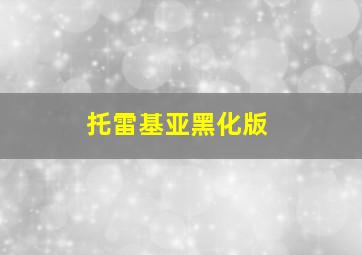 托雷基亚黑化版